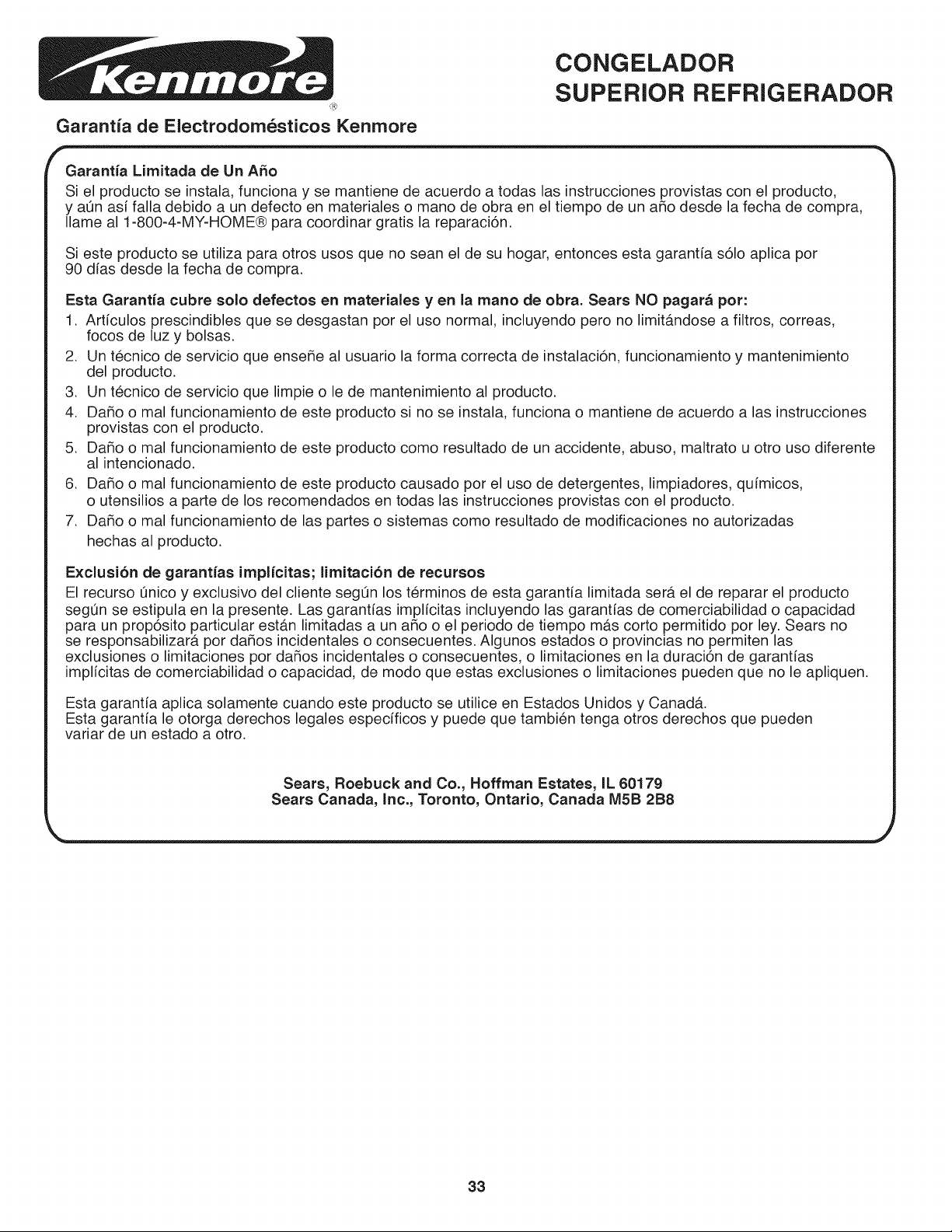 Kenmore®

CONGELADOR SUPERIOR REFRIGERADOR

Garantía de Electrodomésticos Kenmore

Garantía Limitada de Un Año
Si el producto se instala, funciona y se mantiene de acuerdo a todas las instrucciones provistas con el producto, y aún así falla debido a un defecto en materiales o mano de obra en el tiempo de un año desde la fecha de compra, llame al 1-800-4-MY-HOME® para coordinar gratis la reparación.

Si este producto se utiliza para otros usos que no sean el de su hogar, entonces esta garantía sólo aplica por 90 días desde la fecha de compra.

Esta Garantía cubre solo defectos en materiales y en la mano de obra. Sears NO pagará por:
1. Artículos prescindibles que se desgastan por el uso normal, incluyendo pero no limitándose a filtros, correas, focos de luz y bolsas.
2. Un técnico de servicio que enseñe al usuario la forma correcta de instalación, funcionamiento y mantenimiento del producto.
3. Un técnico de servicio que limpie o le de mantenimiento al producto.
4. Daño o mal funcionamiento de este producto si no se instala, funciona o mantiene de acuerdo a las instrucciones provistas con el producto.
5. Daño o mal funcionamiento de este producto como resultado de un accidente, abuso, maltrato u otro uso diferente al intencionado.
6. Daño o mal funcionamiento de este producto causado por el uso de detergentes, limpiadores, químicos, o utensilios a parte de los recomendados en todas las instrucciones provistas con el producto.
7. Daño o mal funcionamiento de las partes o sistemas como resultado de modificaciones no autorizadas hechas al producto.

Exclusión de garantías implícitas; limitación de recursos
El recurso único y exclusivo del cliente según los términos de esta garantía limitada será el de reparar el producto según se estipula en la presente. Las garantías implícitas incluyendo las garantías de comerciabilidad o capacidad para un propósito particular están limitadas a un año o el periodo de tiempo más corto permitido por ley. Sears no se responsabilizará por daños incidentales o consecuentes. Algunos estados o provincias no permiten las exclusiones o limitaciones por daños incidentales o consecuentes, o limitaciones en la duración de garantías implícitas de comerciabilidad o capacidad, de modo que estas exclusiones o limitaciones pueden que no le apliquen.

Esta garantía aplica solamente cuando este producto se utilice en Estados Unidos y Canadá.
Esta garantía le otorga derechos legales específicos y puede que también tenga otros derechos que pueden variar de un estado a otro.

Sears, Roebuck and Co., Hoffman Estates, IL 60179
Sears Canada, Inc., Toronto, Ontario, Canada M5B 2B8

33